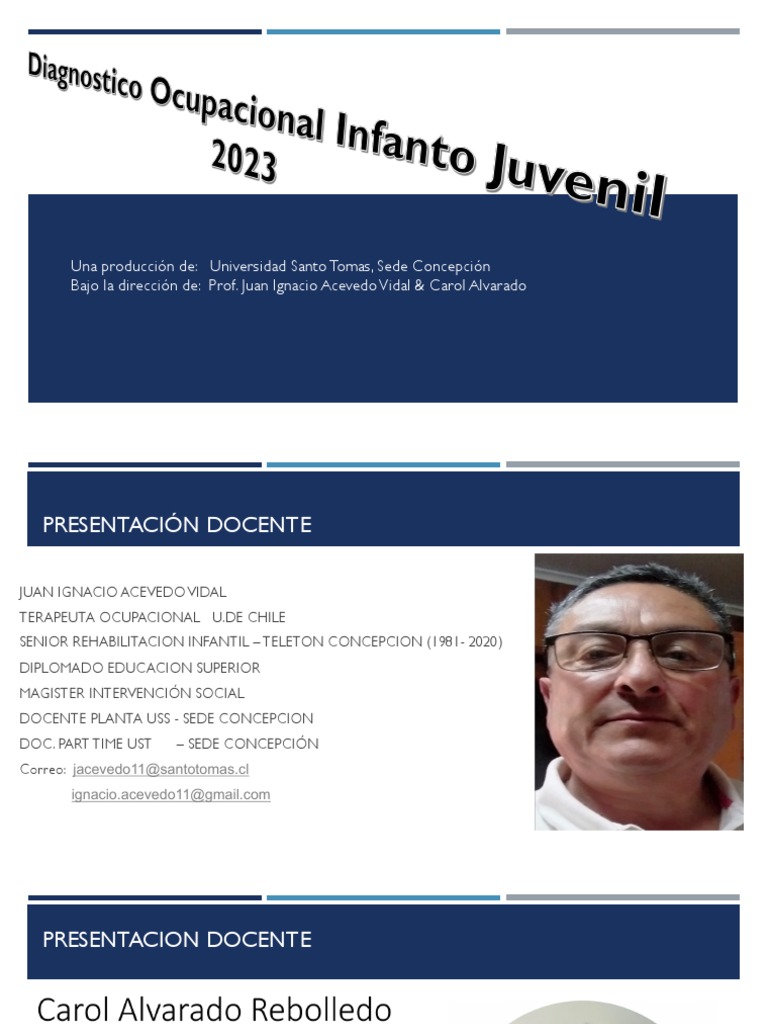 Diagnostico Ocupacional Infanto Juvenil 2023

Una producción de: Universidad Santo Tomas, Sede Concepción
Bajo la dirección de: Prof. Juan Ignacio Acevedo Vidal & Carol Alvarado

PRESENTACIÓN DOCENTE

JUAN IGNACIO ACEVEDO VIDAL
TERAPEUTA OCUPACIONAL U.DE CHILE
SENIOR REHABILITACION INFANTIL – TELETON CONCEPCION (1981- 2020)
DIPLOMADO EDUCACION SUPERIOR
MAGISTER INTERVENCIÓN SOCIAL
DOCENTE PLANTA USS - SEDE CONCEPCION
DOC. PART TIME UST – SEDE CONCEPCIÓN
Correo: jacevedo11@santotomas.cl
ignacio.acevedo11@gmail.com

PRESENTACION DOCENTE

Carol Alvarado Rebolledo